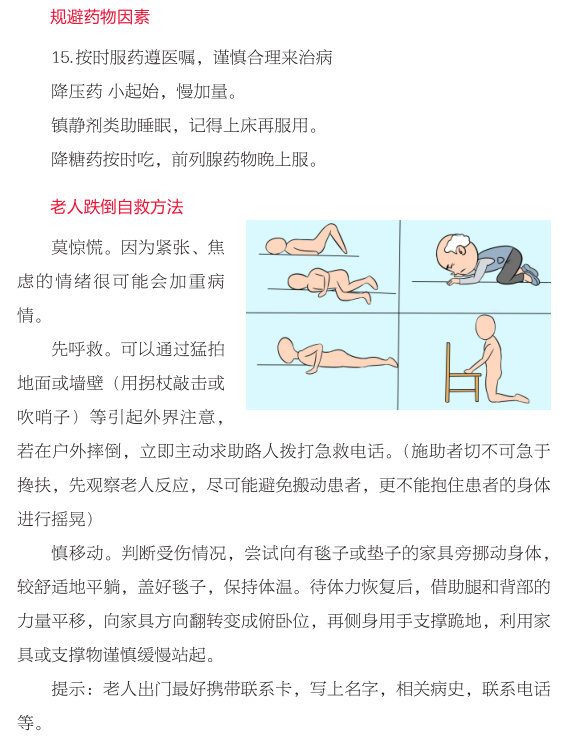 规避药物因素

15.按时服药遵医嘱，谨慎合理来治病

降压药 小起始，慢加量。

镇静剂类助睡眠，记得上床再服用。

降糖药按时吃，前列腺药物晚上服。

老人跌倒自救方法

莫惊慌。因为紧张、焦虑的情绪很可能会加重病情。

先呼救。可以通过猛拍地面或墙壁（用拐杖敲击或吹哨子）等引起外界注意，若在户外摔倒，立即主动求助路人拨打急救电话。（施助者切不可急于搀扶，先观察老人反应，尽可能避免搬动患者，更不能抱住患者的身体进行摇晃）

慎移动。判断受伤情况，尝试向有毯子或垫子的家具旁挪动身体，较舒适地平躺，盖好毯子，保持体温。待体力恢复后，借助腿和背部的力量平移，向家具方向翻转变成俯卧位，再侧身用手支撑跪地，利用家具或支撑物谨慎缓慢站起。

提示：老人出门最好携带联系卡，写上名字，相关病史，联系电话等。